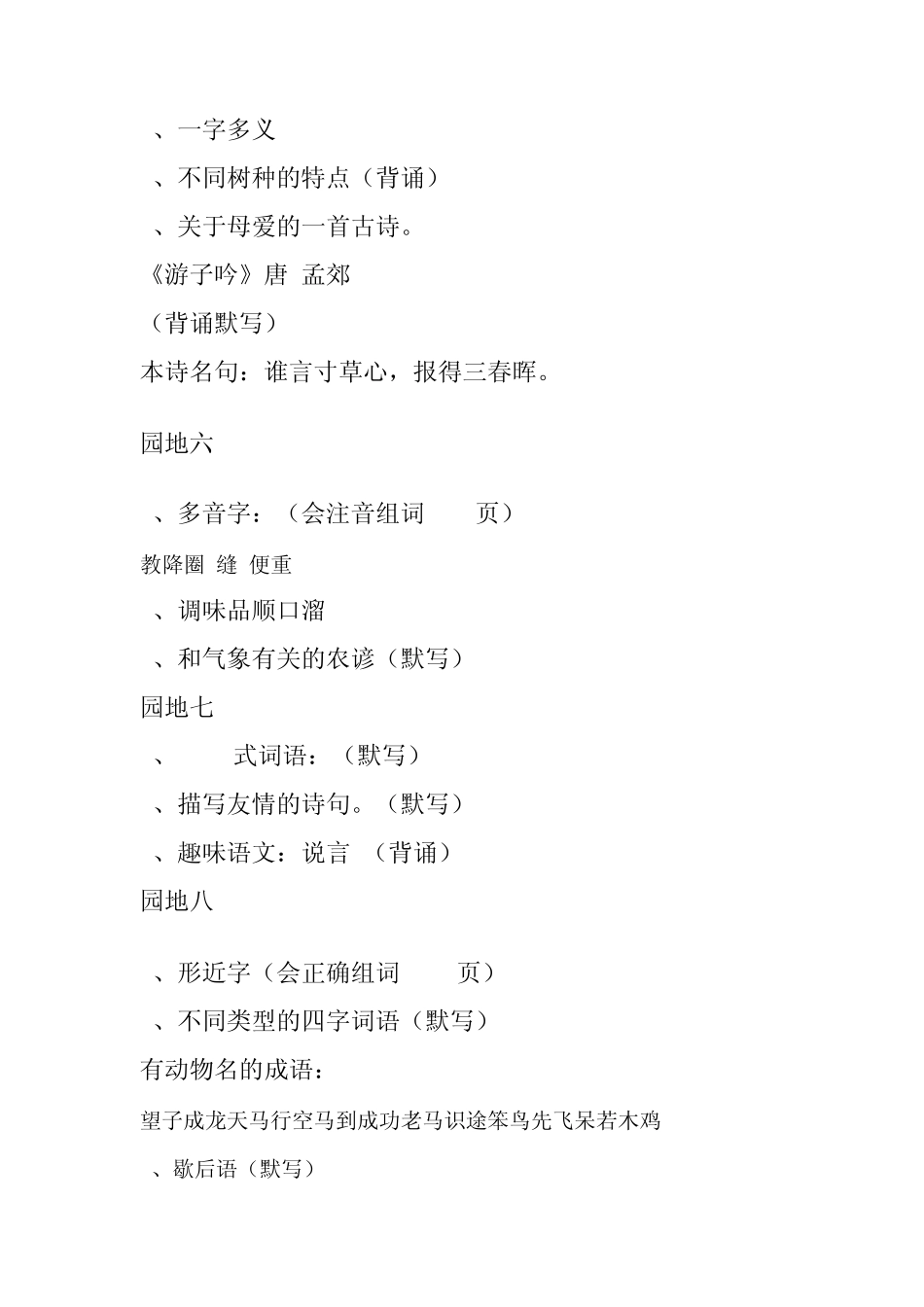 、一字多义
、不同树种的特点（背诵）
、关于母爱的一首古诗。
《游子吟》唐 孟郊
（背诵默写）
本诗名句：谁言寸草心，报得三春晖。

园地六

、多音字：（会注音组词 页）
教降圈 缝 便重
、调味品顺口溜
、和气象有关的农谚（默写）
园地七
、 式词语：（默写）
、描写友情的诗句。（默写）
、趣味语文：说言 （背诵）
园地八

、形近字（会正确组词 页）
、不同类型的四字词语（默写）
有动物名的成语：
望子成龙天马行空马到成功老马识途笨鸟先飞呆若木鸡
、歇后语（默写）